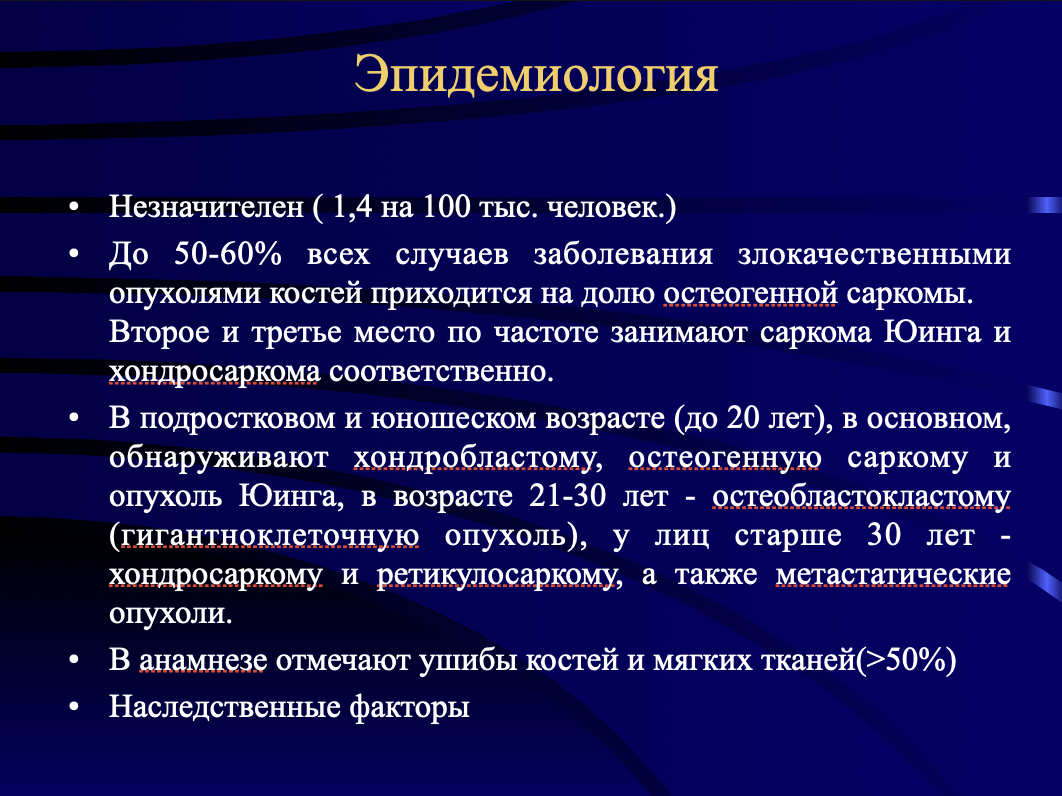 Эпидемиология

• Незначителен ( 1,4 на 100 тыс. человек.)
• До 50-60% всех случаев заболевания злокачественными опухолями костей приходится на долю остеогенной саркомы. Второе и третье место по частоте занимают саркома Юинга и хондросаркома соответственно.
• В подростковом и юношеском возрасте (до 20 лет), в основном, обнаруживают хондробластому, остеогенную саркому и опухоль Юинга, в возрасте 21-30 лет - остеобластокластому (гигантноклеточную опухоль), у лиц старше 30 лет - хондросаркому и ретикулосаркому, а также метастатические опухоли.
• В анамнезе отмечают ушибы костей и мягких тканей(>50%)
• Наследственные факторы